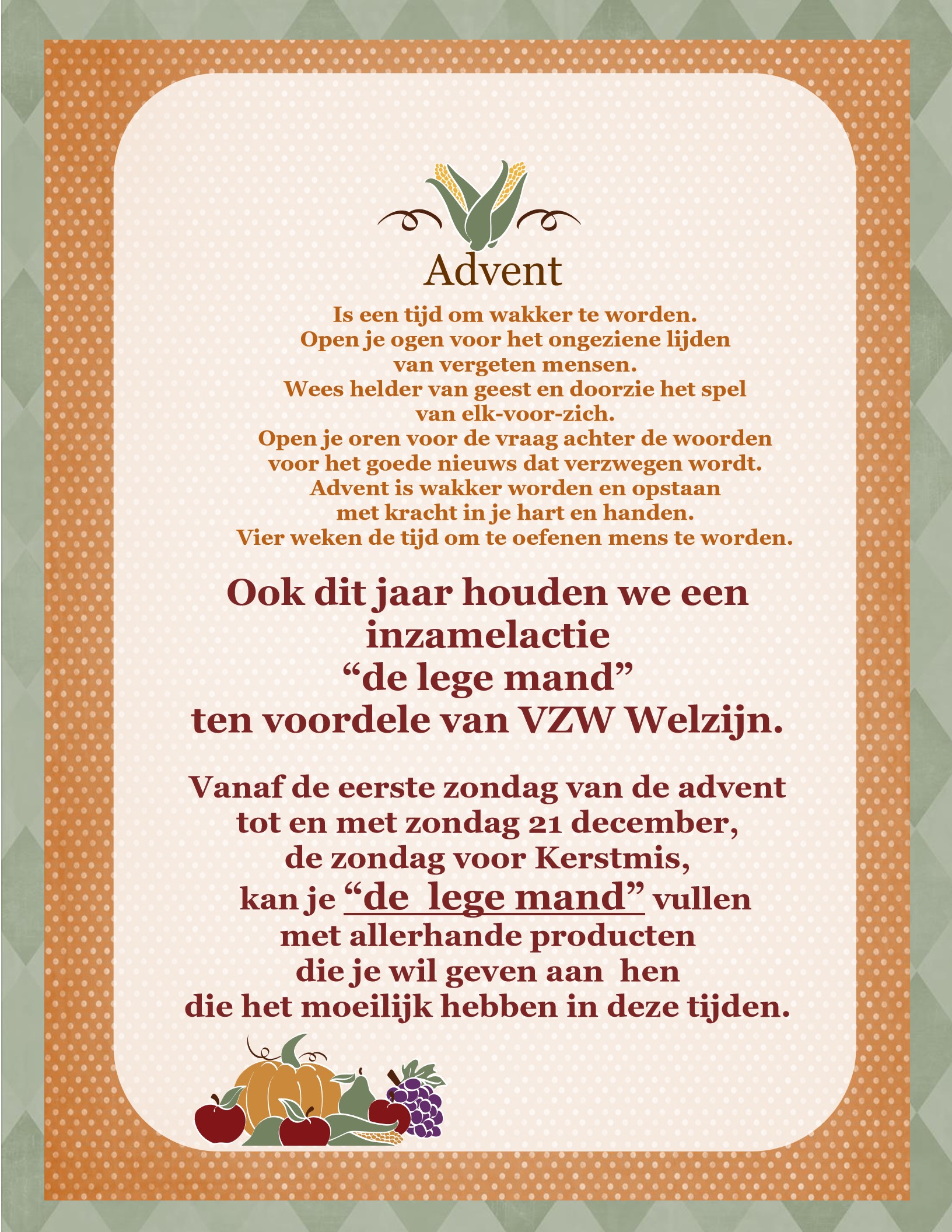 Advent

Is een tijd om wakker te worden.
Open je ogen voor het ongeziene lijden
van vergeten mensen.
Wees helder van geest en doorzie het spel
van elk-voor-zich.
Open je oren voor de vraag achter de woorden
voor het goede nieuws dat verzwegen wordt.
Advent is wakker worden en opstaan
met kracht in je hart en handen.
Vier weken de tijd om te oefenen mens te worden.

Ook dit jaar houden we een
inzamelactie
"de lege mand"
ten voordele van VZW Welzijn.

Vanaf de eerste zondag van de advent
tot en met zondag 21 december,
de zondag voor Kerstmis,
kan je "de lege mand" vullen
met allerhande producten
die je wil geven aan hen
die het moeilijk hebben in deze tijden.